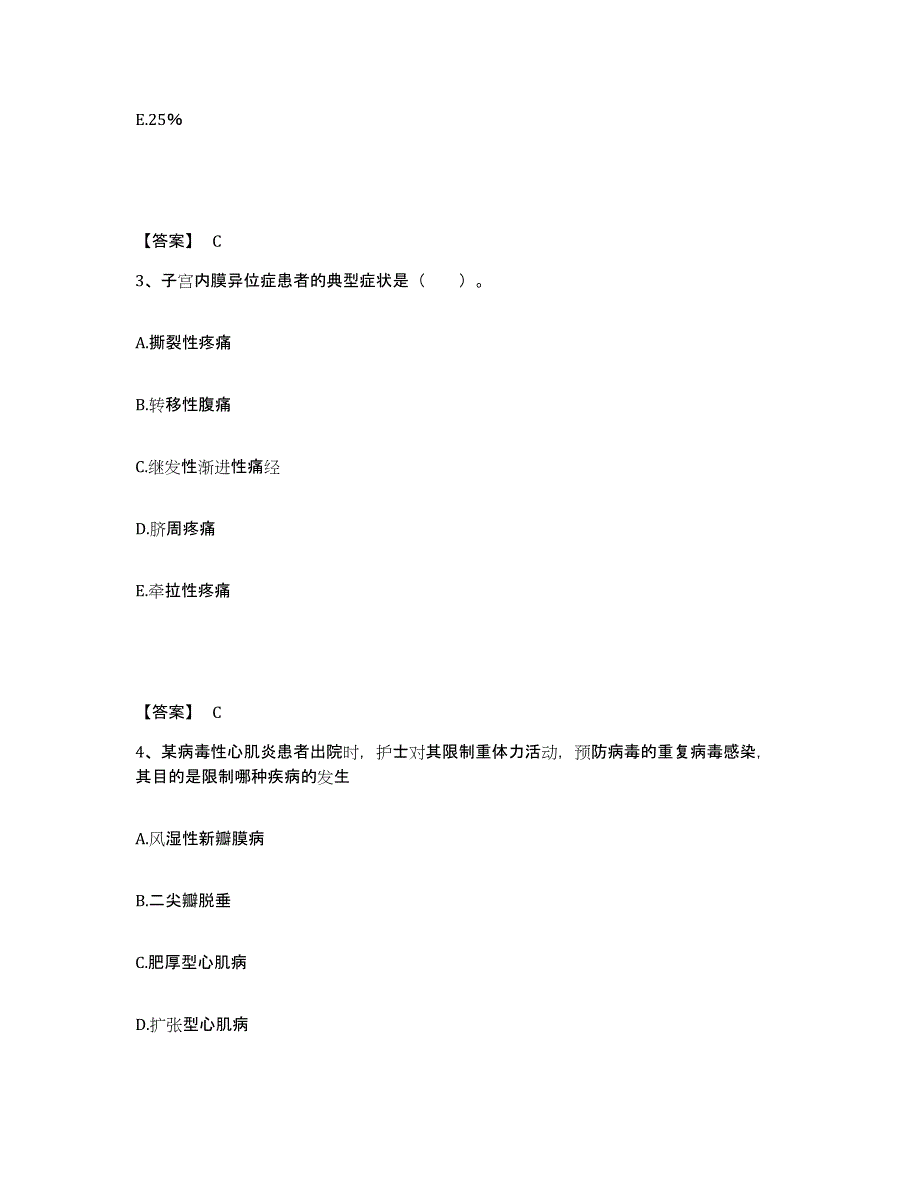 E.25%

【答案】 C

3、子宫内膜异位症患者的典型症状是（　　）。

A.撕裂性疼痛

B.转移性腹痛

C.继发性渐进性痛经

D.脐周疼痛

E.牵拉性疼痛

【答案】 C

4、某病毒性心肌炎患者出院时，护士对其限制重体力活动，预防病毒的重复病毒感染，其目的是限制哪种疾病的发生

A.风湿性新瓣膜病

B.二尖瓣脱垂

C.肥厚型心肌病

D.扩张型心肌病